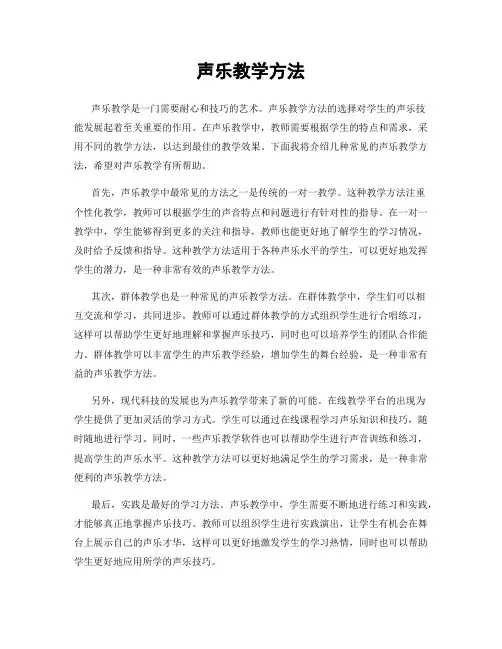 声乐教学方法

声乐教学是一门需要耐心和技巧的艺术。声乐教学方法的选择对学生的声乐技能发展起着至关重要的作用。在声乐教学中，教师需要根据学生的特点和需求，采用不同的教学方法，以达到最佳的教学效果。下面我将介绍几种常见的声乐教学方法，希望对声乐教学有所帮助。

首先，声乐教学中最常见的方法之一是传统的一对一教学。这种教学方法注重个性化教学，教师可以根据学生的声音特点和问题进行有针对性的指导。在一对一教学中，学生能够得到更多的关注和指导，教师也能更好地了解学生的学习情况，及时给予反馈和指导。这种教学方法适用于各种声乐水平的学生，可以更好地发挥学生的潜力，是一种非常有效的声乐教学方法。

其次，群体教学也是一种常见的声乐教学方法。在群体教学中，学生们可以相互交流和学习，共同进步。教师可以通过群体教学的方式组织学生进行合唱练习，这样可以帮助学生更好地理解和掌握声乐技巧，同时也可以培养学生的团队合作能力。群体教学可以丰富学生的声乐教学经验，增加学生的舞台经验，是一种非常有益的声乐教学方法。

另外，现代科技的发展也为声乐教学带来了新的可能。在线教学平台的出现为学生提供了更加灵活的学习方式。学生可以通过在线课程学习声乐知识和技巧，随时随地进行学习。同时，一些声乐教学软件也可以帮助学生进行声音训练和练习，提高学生的声乐水平。这种教学方法可以更好地满足学生的学习需求，是一种非常便利的声乐教学方法。

最后，实践是最好的学习方法。声乐教学中，学生需要不断地进行练习和实践，才能够真正地掌握声乐技巧。教师可以组织学生进行实践演出，让学生有机会在舞台上展示自己的声乐才华，这样可以更好地激发学生的学习热情，同时也可以帮助学生更好地应用所学的声乐技巧。